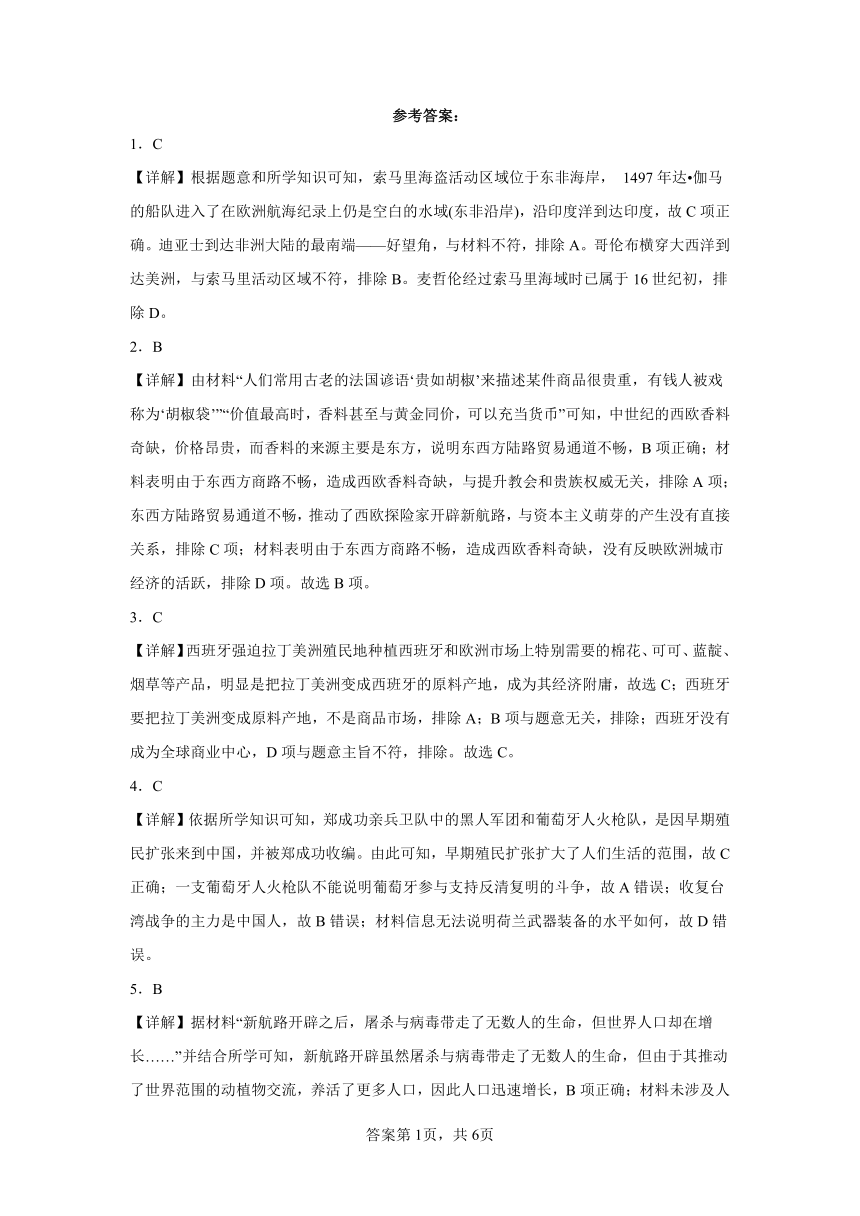 参考答案：

1．C

【详解】根据题意和所学知识可知，索马里海盗活动区域位于东非海岸， 1497 年达•伽马的船队进入了在欧洲航海纪录上仍是空白的水域(东非沿岸)，沿印度洋到达印度，故 C 项正确。迪亚士到达非洲大陆的最南端——好望角，与材料不符，排除 A。哥伦布横穿大西洋到达美洲，与索马里活动区域不符，排除 B。麦哲伦经过索马里海域时已属于 16 世纪初，排除 D。

2．B

【详解】由材料“人们常用古老的法国谚语‘贵如胡椒’来描述某件商品很贵重，有钱人被戏称为‘胡椒袋’”“价值最高时，香料甚至与黄金同价，可以充当货币”可知，中世纪的西欧香料奇缺，价格昂贵，而香料的来源主要是东方，说明东西方陆路贸易通道不畅，B 项正确；材料表明由于东西方商路不畅，造成西欧香料奇缺，与提升教会和贵族权威无关，排除 A 项；东西方陆路贸易通道不畅，推动了西欧探险家开辟新航路，与资本主义萌芽的产生没有直接关系，排除 C 项；材料表明由于东西方商路不畅，造成西欧香料奇缺，没有反映欧洲城市经济的活跃，排除 D 项。故选 B 项。

3．C

【详解】西班牙强迫拉丁美洲殖民地种植西班牙和欧洲市场上特别需要的棉花、可可、蓝靛、烟草等产品，明显是把拉丁美洲变成西班牙的原料产地，成为其经济附庸，故选 C；西班牙要把拉丁美洲变成原料产地，不是商品市场，排除 A；B 项与题意无关，排除；西班牙没有成为全球商业中心，D 项与题意主旨不符，排除。故选 C。

4．C

【详解】依据所学知识可知，郑成功亲兵卫队中的黑人军团和葡萄牙人火枪队，是因早期殖民扩张来到中国，并被郑成功收编。由此可知，早期殖民扩张扩大了人们生活的范围，故 C 正确；一支葡萄牙人火枪队不能说明葡萄牙参与支持反清复明的斗争，故 A 错误；收复台湾战争的主力是中国人，故 B 错误；材料信息无法说明荷兰武器装备的水平如何，故 D 错误。

5．B

【详解】据材料“新航路开辟之后，屠杀与病毒带走了无数人的生命，但世界人口却在增长……”并结合所学可知，新航路开辟虽然屠杀与病毒带走了无数人的生命，但由于其推动了世界范围的动植物交流，养活了更多人口，因此人口迅速增长，B 项正确；材料未涉及人

答案第 1页，共 6页